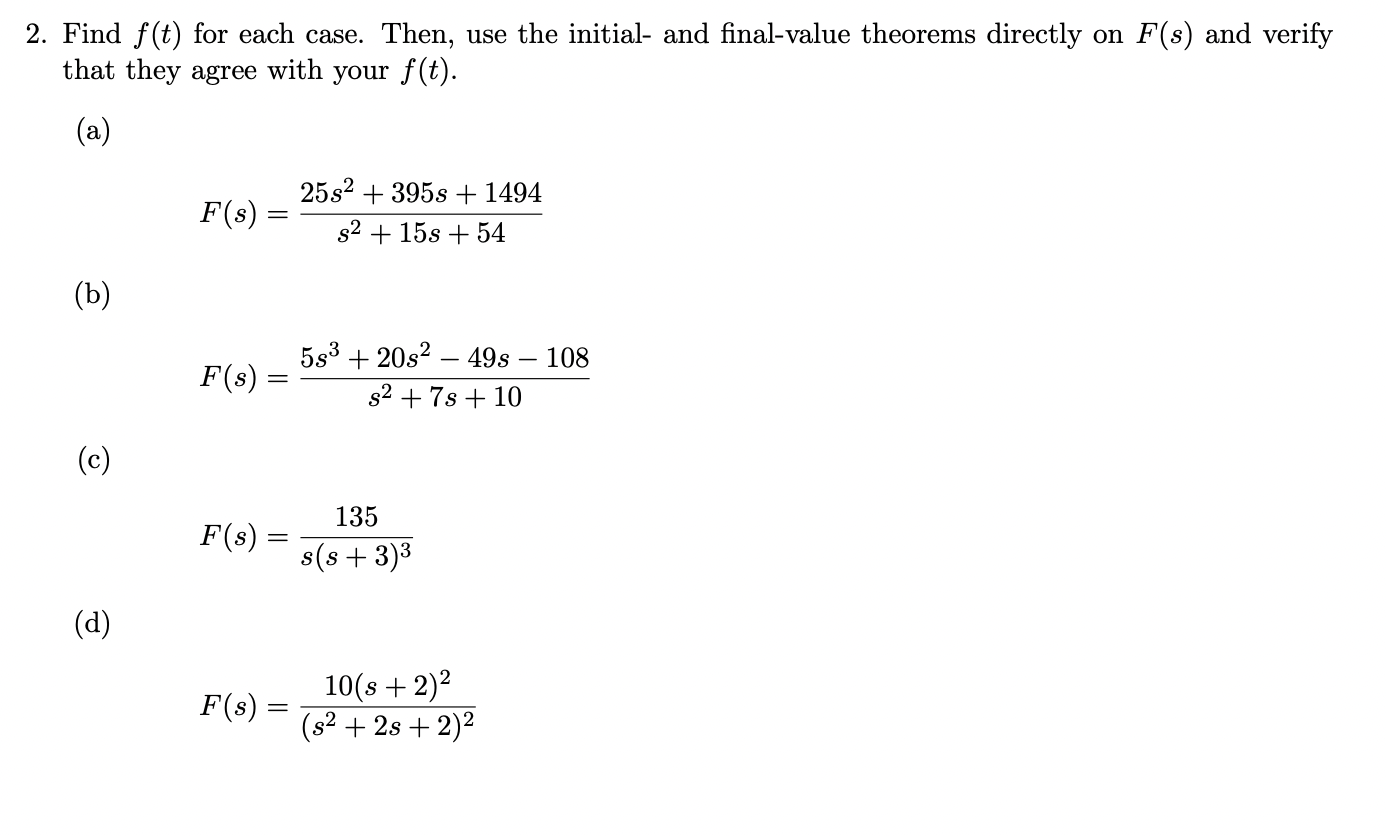 2. Find $f(t)$ for each case. Then, use the initial- and final-value theorems directly on $F(s)$ and verify that they agree with your $f(t)$.

(a)

$F(s) = \frac{25s^2 + 395s + 1494}{s^2 + 15s + 54}$

(b)

$F(s) = \frac{5s^3 + 20s^2 - 49s - 108}{s^2 + 7s + 10}$

(c)

$F(s) = \frac{135}{s(s+3)^3}$

(d)

$F(s) = \frac{10(s+2)^2}{(s^2 + 2s + 2)^2}$